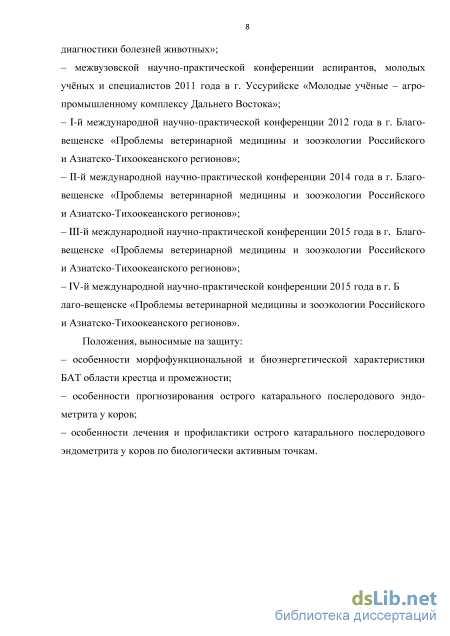 8

диагностики болезней животных»;

– межвузовской научно-практической конференции аспирантов, молодых учёных и специалистов 2011 года в г. Уссурийске «Молодые учёные – агропромышленному комплексу Дальнего Востока»;

– I-й международной научно-практической конференции 2012 года в г. Благовещенске «Проблемы ветеринарной медицины и зооэкологии Российского и Азиатско-Тихоокеанского регионов»;

– II-й международной научно-практической конференции 2014 года в г. Благовещенске «Проблемы ветеринарной медицины и зооэкологии Российского и Азиатско-Тихоокеанского регионов»;

– III-й международной научно-практической конференции 2015 года в г. Благовещенске «Проблемы ветеринарной медицины и зооэкологии Российского и Азиатско-Тихоокеанского регионов»;

– IV-й международной научно-практической конференции 2015 года в г. Б лаго-вещенске «Проблемы ветеринарной медицины и зооэкологии Российского и Азиатско-Тихоокеанского регионов».

Положения, выносимые на защиту:

– особенности морфофункциональной и биоэнергетической характеристики БАТ области крестца и промежности;

– особенности прогнозирования острого катарального послеродового эндометрита у коров;

– особенности лечения и профилактики острого катарального послеродового эндометрита у коров по биологически активным точкам.

dsLib.net
библиотека диссертаций